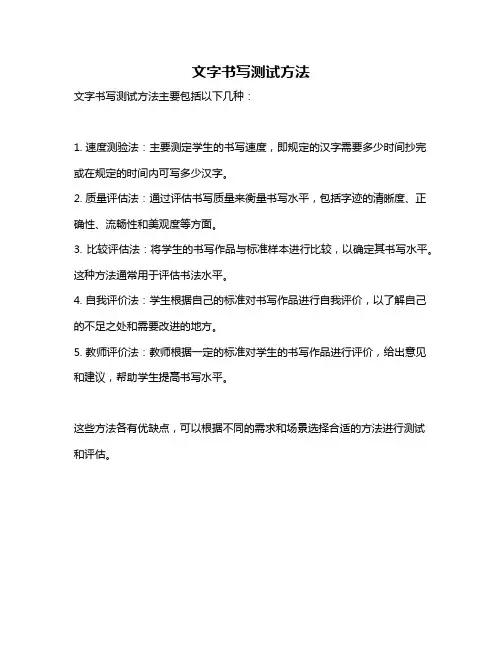 文字书写测试方法

文字书写测试方法主要包括以下几种：

1. 速度测验法：主要测定学生的书写速度，即规定的汉字需要多少时间抄完或在规定的时间内可写多少汉字。

2. 质量评估法：通过评估书写质量来衡量书写水平，包括字迹的清晰度、正确性、流畅性和美观度等方面。

3. 比较评估法：将学生的书写作品与标准样本进行比较，以确定其书写水平。这种方法通常用于评估书法水平。

4. 自我评价法：学生根据自己的标准对书写作品进行自我评价，以了解自己的不足之处和需要改进的地方。

5. 教师评价法：教师根据一定的标准对学生的书写作品进行评价，给出意见和建议，帮助学生提高书写水平。

这些方法各有优缺点，可以根据不同的需求和场景选择合适的方法进行测试和评估。